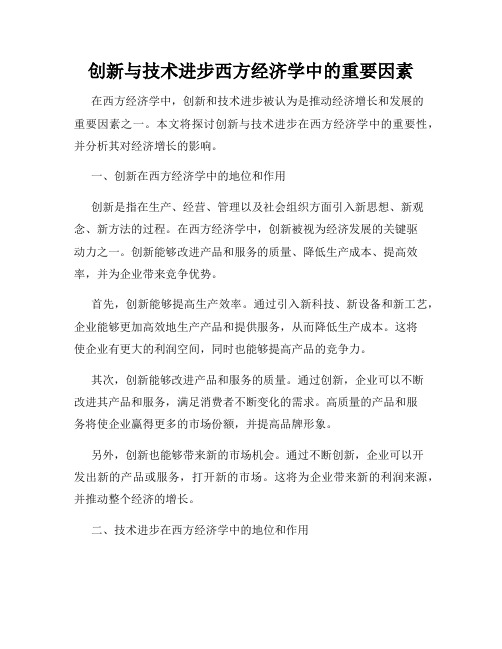 创新与技术进步西方经济学中的重要因素

在西方经济学中，创新和技术进步被认为是推动经济增长和发展的重要因素之一。本文将探讨创新与技术进步在西方经济学中的重要性，并分析其对经济增长的影响。

一、创新在西方经济学中的地位和作用

创新是指在生产、经营、管理以及社会组织方面引入新思想、新观念、新方法的过程。在西方经济学中，创新被视为经济发展的关键驱动力之一。创新能够改进产品和服务的质量、降低生产成本、提高效率，并为企业带来竞争优势。

首先，创新能够提高生产效率。通过引入新科技、新设备和新工艺，企业能够更加高效地生产产品和提供服务，从而降低生产成本。这将使企业有更大的利润空间，同时也能够提高产品的竞争力。

其次，创新能够改进产品和服务的质量。通过创新，企业可以不断改进其产品和服务，满足消费者不断变化的需求。高质量的产品和服务将使企业赢得更多的市场份额，并提高品牌形象。

另外，创新也能够带来新的市场机会。通过不断创新，企业可以开发出新的产品或服务，打开新的市场。这将为企业带来新的利润来源，并推动整个经济的增长。

二、技术进步在西方经济学中的地位和作用